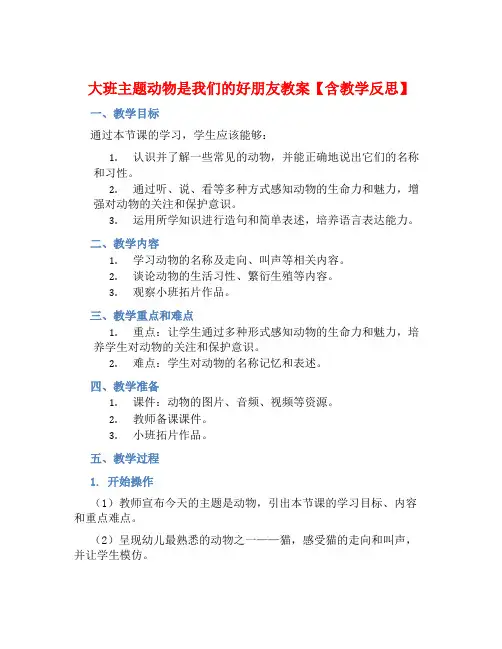 大班主题动物是我们的好朋友教案【含教学反思】

一、教学目标

通过本节课的学习，学生应该能够：

1. 认识并了解一些常见的动物，并能正确地说出它们的名称和习性。

2. 通过听、说、看等多种方式感知动物的生命力和魅力，增强对动物的关注和保护意识。

3. 运用所学知识进行造句和简单表述，培养语言表达能力。

二、教学内容

1. 学习动物的名称及走向、叫声等相关内容。

2. 谈论动物的生活习性、繁衍生殖等内容。

3. 观察小班拓片作品。

三、教学重点和难点

1. 重点：让学生通过多种形式感知动物的生命力和魅力，培养学生对动物的关注和保护意识。

2. 难点：学生对动物的名称记忆和表述。

四、教学准备

1. 课件：动物的图片、音频、视频等资源。

2. 教师备课课件。

3. 小班拓片作品。

五、教学过程

1. 开始操作

（1）教师宣布今天的主题是动物，引出本节课的学习目标、内容和重点难点。

（2）呈现幼儿最熟悉的动物之一——猫，感受猫的走向和叫声，并让学生模仿。